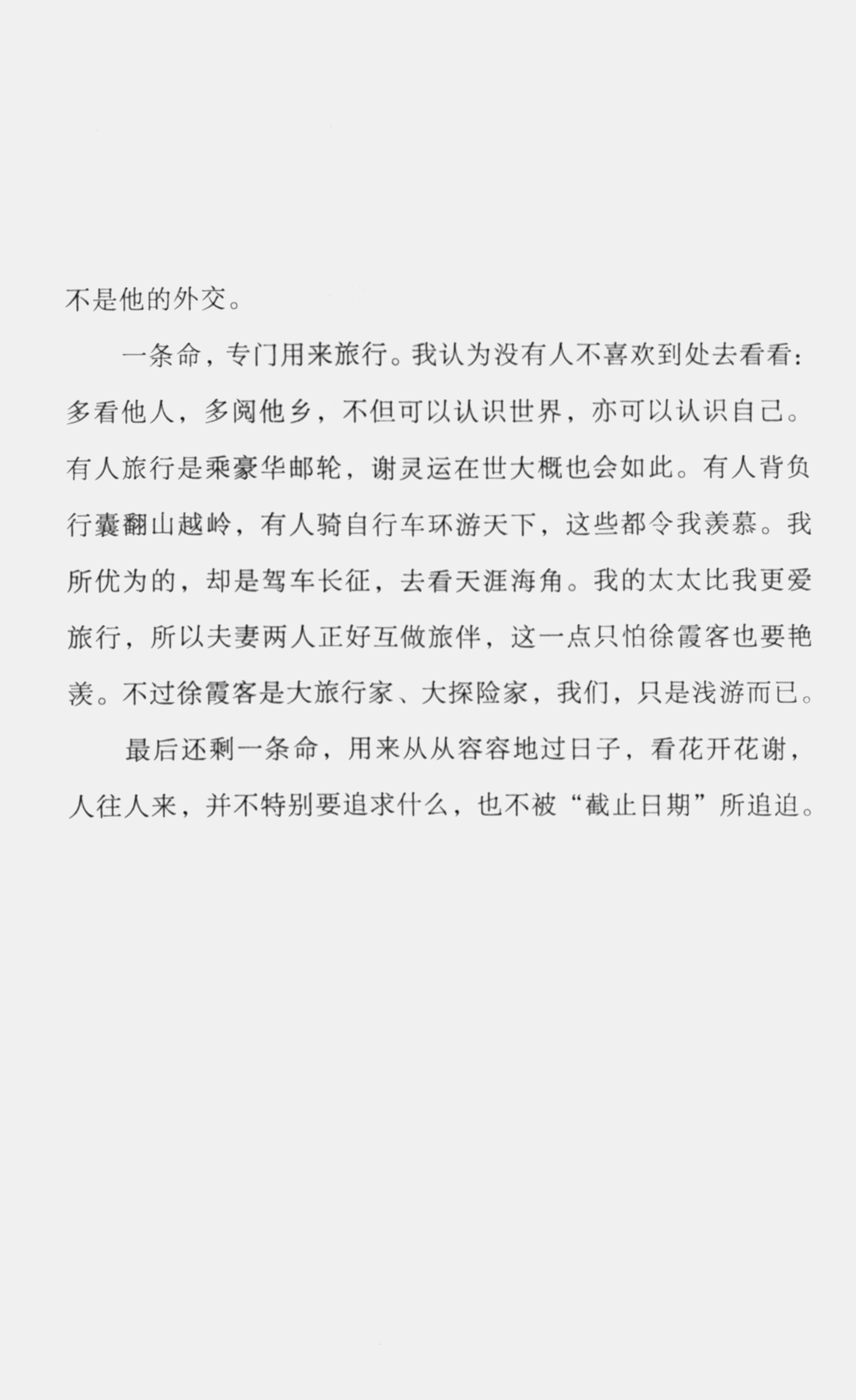 不是他的外交。

一条命，专门用来旅行。我认为没有人不喜欢到处去看看：多看他人，多阅他乡，不但可以认识世界，亦可以认识自己。有人旅行是乘豪华邮轮，谢灵运在世大概也会如此。有人背负行囊翻山越岭，有人骑自行车环游天下，这些都令我羡慕。我所优为的，却是驾车长征，去看天涯海角。我的太太比我更爱旅行，所以夫妻两人正好互做旅伴，这一点只怕徐霞客也要艳羡。不过徐霞客是大旅行家、大探险家，我们，只是浅游而已。

最后还剩一条命，用来从从容容地过日子，看花开花谢，人往人来，并不特别要追求什么，也不被“截止日期”所追迫。